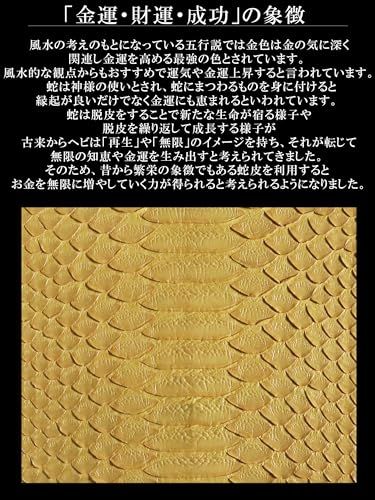 「金運・財運・成功」の象徴

風水の考えのもとになっている五行説では金色は金の気に深く関連し金運を高める最強の色とされています。
風水的な観点からもおすすめで運気や金運上昇すると言われています。
蛇は神様の使いとされ、蛇にまつわるものを身に付けると縁起が良いだけでなく金運にも恵まれるといわれています。
蛇は脱皮をすることで新たな生命が宿る様子や脱皮を繰り返して成長する様子が古来からヘビは「再生」や「無限」のイメージを持ち、それが転じて無限の知恵や金運を生み出すと考えられてきました。
そのため、昔から繁栄の象徴でもある蛇皮を利用するとお金を無限に増やしていく力が得られると考えられるようになりました。